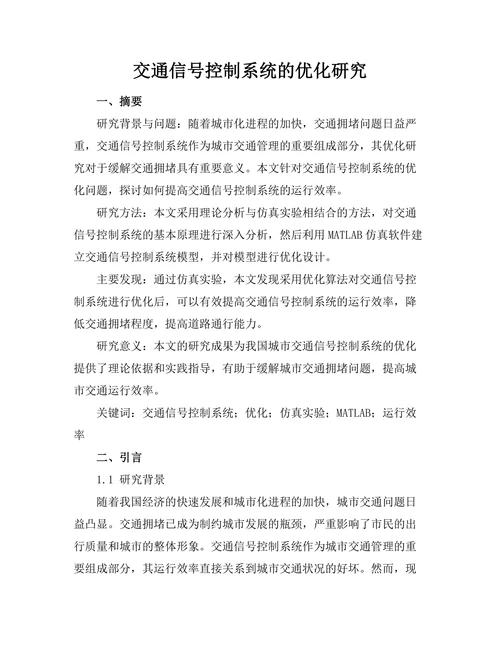 交通信号控制系统的优化研究

一、摘要

研究背景与问题：随着城市化进程的加快，交通拥堵问题日益严重，交通信号控制系统作为城市交通管理的重要组成部分，其优化研究对于缓解交通拥堵具有重要意义。本文针对交通信号控制系统的优化问题，探讨如何提高交通信号控制系统的运行效率。

研究方法：本文采用理论分析与仿真实验相结合的方法，对交通信号控制系统的基本原理进行深入分析，然后利用MATLAB仿真软件建立交通信号控制系统模型，并对模型进行优化设计。

主要发现：通过仿真实验，本文发现采用优化算法对交通信号控制系统进行优化后，可以有效提高交通信号控制系统的运行效率，降低交通拥堵程度，提高道路通行能力。

研究意义：本文的研究成果为我国城市交通信号控制系统的优化提供了理论依据和实践指导，有助于缓解城市交通拥堵问题，提高城市交通运行效率。

关键词：交通信号控制系统；优化；仿真实验；MATLAB；运行效率

二、引言

1.1 研究背景

随着我国经济的快速发展和城市化进程的加快，城市交通问题日益凸显。交通拥堵已成为制约城市发展的瓶颈，严重影响了市民的出行质量和城市的整体形象。交通信号控制系统作为城市交通管理的重要组成部分，其运行效率直接关系到城市交通状况的好坏。然而，现